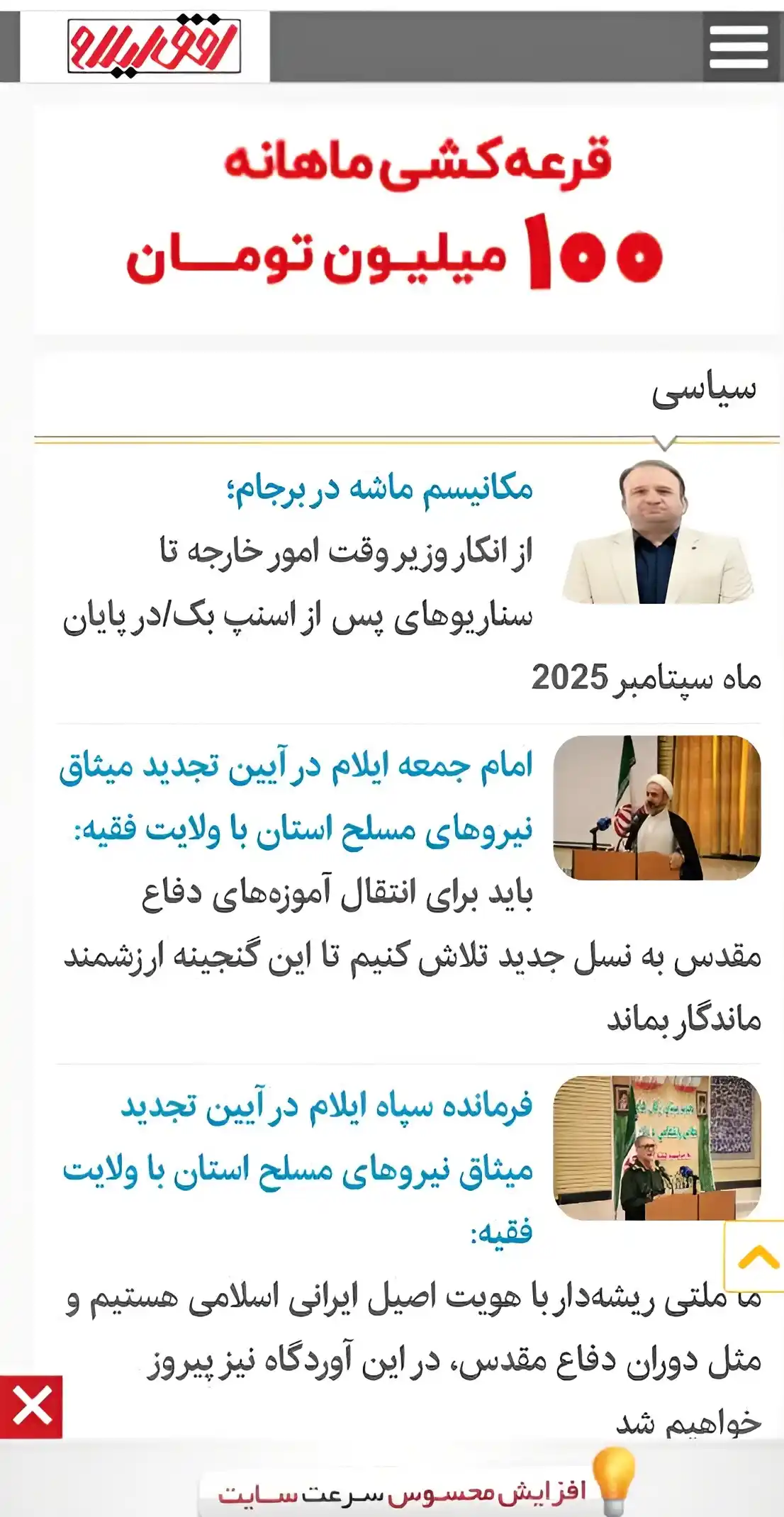 افق ایلام

قرعه‌کشی ماهانه
۱۰۰ میلیون تومان

سیاسی

مکانیسم ماشه در برجام؛
از انکار وزیر وقت امور خارجه تا سناریوهای پس از اسنپ بک/در پایان ماه سپتامبر 2025

امام جمعه ایلام در آیین تجدید میثاق نیروهای مسلح استان با ولایت فقیه:
باید برای انتقال آموزه‌های دفاع مقدس به نسل جدید تلاش کنیم تا این گنجینه ارزشمند ماندگار بماند

فرمانده سپاه ایلام در آیین تجدید میثاق نیروهای مسلح استان با ولایت فقیه:
ما ملتی ریشه‌دار با هویت اصیل ایرانی اسلامی هستیم و مثل دوران دفاع مقدس، در این آوردگاه نیز پیروز خواهیم شد

افزایش محسوس سرعت سایت